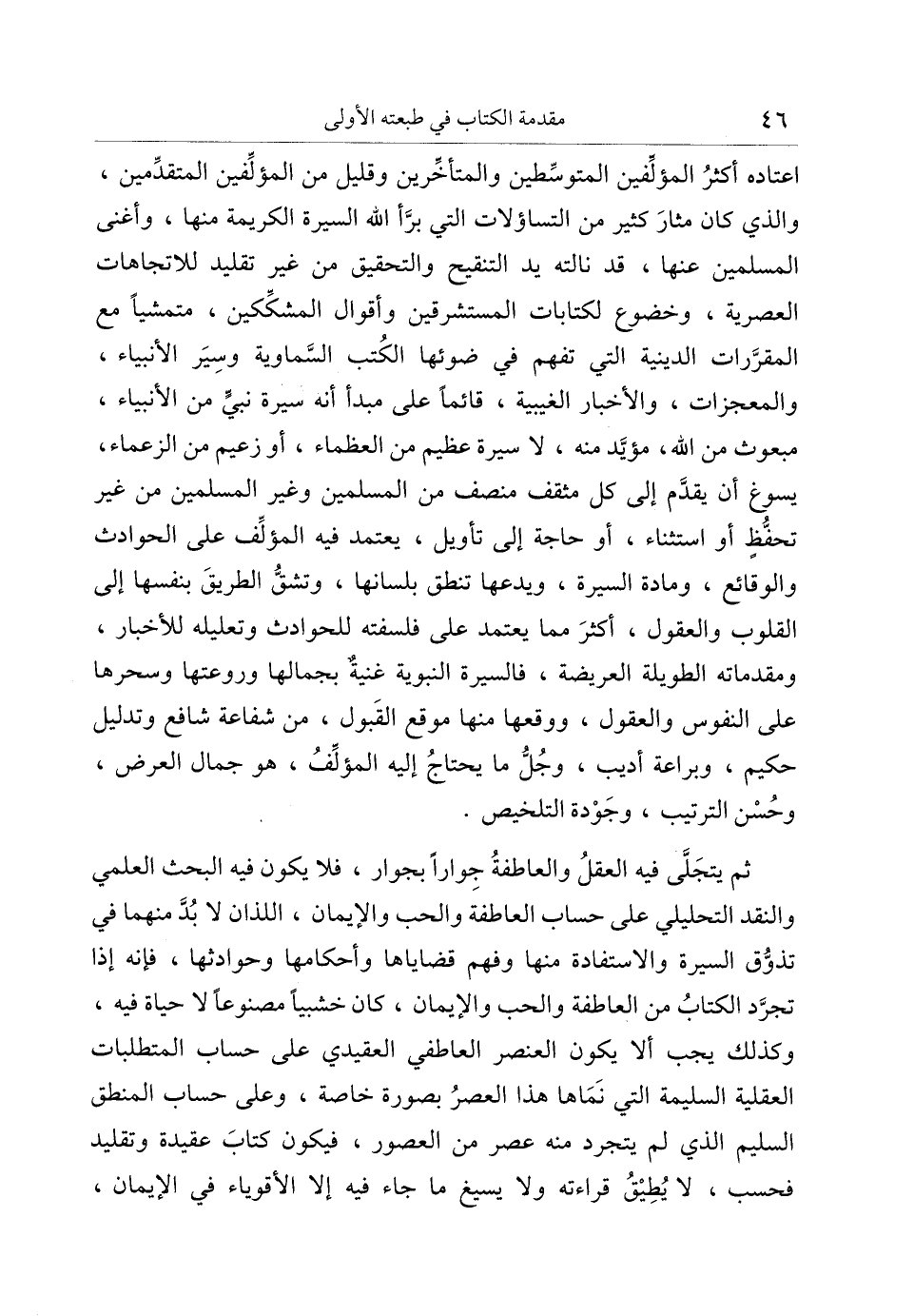 ٤٦ مقدمة الكتاب في طبعته الأولى

اعتاده أكثرُ المؤلِّفين المتوسِّطين والمتأخِّرين وقليل من المؤلِّفين المتقدِّمين ، والذي كان مثارَ كثير من التساؤلات التي برَّأ الله السيرة الكريمة منها ، وأغنى المسلمين عنها ، قد نالته يد التنقيح والتحقيق من غير تقليد للاتجاهات العصرية ، وخضوع لكتابات المستشرقين وأقوال المشكِّكين ، متمشياً مع المقرَّرات الدينية التي تفهم في ضوئها الكُتب السَّماوية وسِيَر الأنبياء ، والمعجزات ، والأخبار الغيبية ، قائماً على مبدأ أنه سيرة نبيٍّ من الأنبياء ، مبعوث من الله ، مؤيَّد منه ، لا سيرة عظيم من العظماء ، أو زعيم من الزعماء ، يسوغ أن يقدَّم إلى كل مثقف منصف من المسلمين وغير المسلمين من غير تحفُّظٍ أو استثناء ، أو حاجة إلى تأويل ، يعتمد فيه المؤلِّف على الحوادث والوقائع ، ومادة السيرة ، ويدعها تنطق بلسانها ، وتشقُّ الطريقَ بنفسها إلى القلوب والعقول ، أكثرَ مما يعتمد على فلسفته للحوادث وتعليله للأخبار ، ومقدماته الطويلة العريضة ، فالسيرة النبوية غنيةٌ بجمالها وروعتها وسحرها على النفوس والعقول ، ووقعها منها موقع القَبول ، من شفاعة شافع وتدليل حكيم ، وبراعة أديب ، وجُلُّ ما يحتاجُ إليه المؤلِّفُ ، هو جمال العرض ، وحُسْن الترتيب ، وجَوْدة التلخيص .

ثم يتجَلَّى فيه العقلُ والعاطفةُ جِواراً بجوار ، فلا يكون فيه البحث العلمي والنقد التحليلي على حساب العاطفة والحب والإيمان ، اللذان لا بُدَّ منهما في تذوُّق السيرة والاستفادة منها وفهم قضاياها وأحكامها وحوادثها ، فإنه إذا تجرَّد الكتابُ من العاطفة والحب والإيمان ، كان خشبياً مصنوعاً لا حياة فيه ، وكذلك يجب ألا يكون العنصر العاطفي العقيدي على حساب المتطلبات العقلية السليمة التي نَمَاها هذا العصرُ بصورة خاصة ، وعلى حساب المنطق السليم الذي لم يتجرد منه عصر من العصور ، فيكون كتابَ عقيدة وتقليد فحسب ، لا يُطِيْقُ قراءته ولا يسيغ ما جاء فيه إلا الأقوياء في الإيمان ،